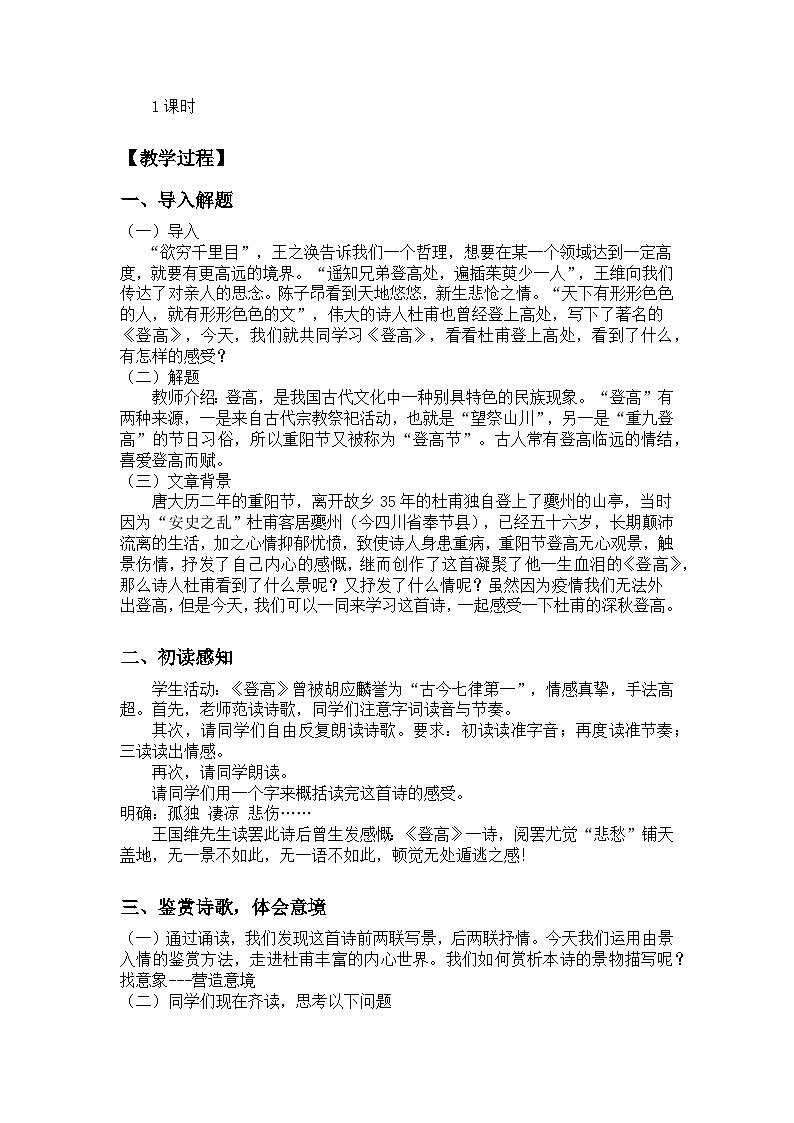 1 课时

【教学过程】

一、导入解题

（一）导入

“欲穷千里目”，王之涣告诉我们一个哲理，想要在某一个领域达到一定高度，就要有更高远的境界。“遥知兄弟登高处，遍插茱萸少一人”，王维向我们传达了对亲人的思念。陈子昂看到天地悠悠，新生悲怆之情。“天下有形形色色的人，就有形形色色的文”，伟大的诗人杜甫也曾经登上高处，写下了著名的《登高》，今天，我们就共同学习《登高》，看看杜甫登上高处，看到了什么，有怎样的感受？

（二）解题

教师介绍：登高，是我国古代文化中一种别具特色的民族现象。“登高”有两种来源，一是来自古代宗教祭祀活动，也就是“望祭山川”，另一是“重九登高”的节日习俗，所以重阳节又被称为“登高节”。古人常有登高临远的情结，喜爱登高而赋。

（三）文章背景

唐大历二年的重阳节，离开故乡 35 年的杜甫独自登上了夔州的山亭，当时因为“安史之乱”杜甫客居夔州（今四川省奉节县），已经五十六岁，长期颠沛流离的生活，加之心情抑郁忧愤，致使诗人身患重病，重阳节登高无心观景，触景伤情，抒发了自己内心的感慨，继而创作了这首凝聚了他一生血泪的《登高》，那么诗人杜甫看到了什么景呢？又抒发了什么情呢？虽然因为疫情我们无法外出登高，但是今天，我们可以一同来学习这首诗，一起感受一下杜甫的深秋登高。

二、初读感知

学生活动：《登高》曾被胡应麟誉为“古今七律第一”，情感真挚，手法高超。首先，老师范读诗歌，同学们注意字词读音与节奏。

其次，请同学们自由反复朗读诗歌。要求：初读读准字音；再度读准节奏；三读读出情感。

再次，请同学朗读。

请同学们用一个字来概括读完这首诗的感受。

明确：孤独 凄凉 悲伤……

王国维先生读罢此诗后曾生发感慨：《登高》一诗，阅罢尤觉“悲愁”铺天盖地，无一景不如此，无一语不如此，顿觉无处遁逃之感！

三、鉴赏诗歌，体会意境

（一）通过诵读，我们发现这首诗前两联写景，后两联抒情。今天我们运用由景入情的鉴赏方法，走进杜甫丰富的内心世界。我们如何赏析本诗的景物描写呢？找意象---营造意境

（二）同学们现在齐读，思考以下问题